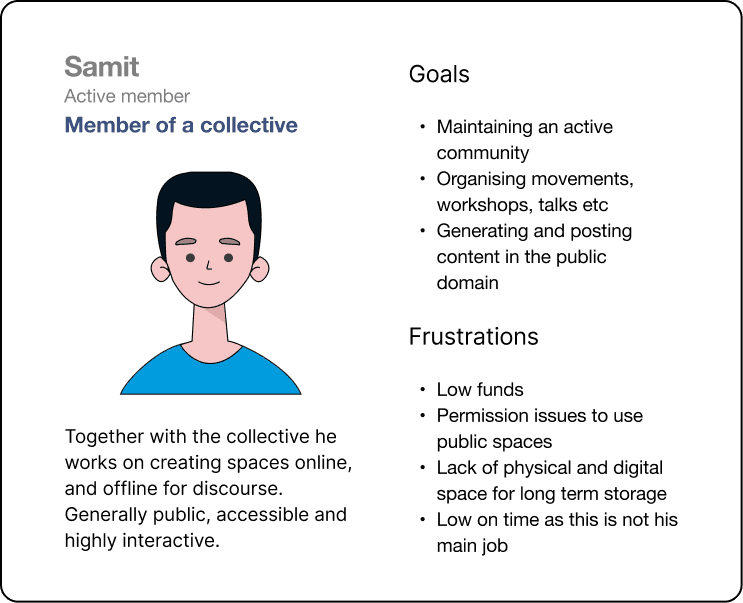 Samit
Active member
Member of a collective

Together with the collective he works on creating spaces online, and offline for discourse. Generally public, accessible and highly interactive.

Goals

• Maintaining an active community
• Organising movements, workshops, talks etc
• Generating and posting content in the public domain

Frustrations

• Low funds
• Permission issues to use public spaces
• Lack of physical and digital space for long term storage
• Low on time as this is not his main job